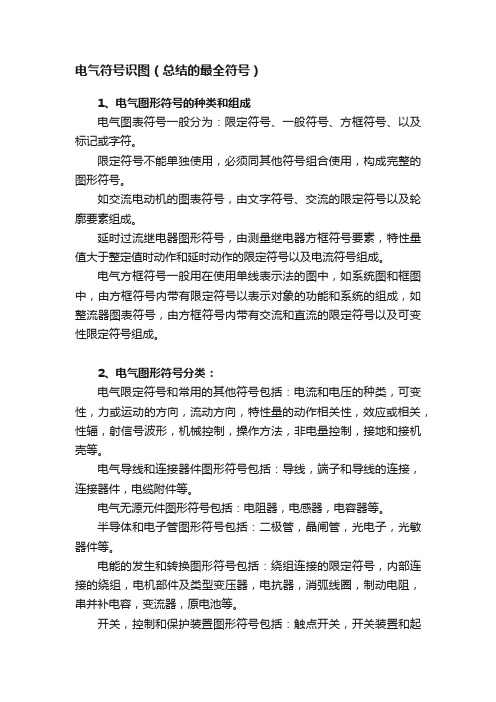 电气符号识图（总结的最全符号）

1、电气图形符号的种类和组成

电气图表符号一般分为：限定符号、一般符号、方框符号、以及标记或字符。

限定符号不能单独使用，必须同其他符号组合使用，构成完整的图形符号。

如交流电动机的图表符号，由文字符号、交流的限定符号以及轮廓要素组成。

延时过流继电器图形符号，由测量继电器方框符号要素，特性量值大于整定值时动作和延时动作的限定符号以及电流符号组成。

电气方框符号一般用在使用单线表示法的图中，如系统图和框图中，由方框符号内带有限定符号以表示对象的功能和系统的组成，如整流器图表符号，由方框符号内带有交流和直流的限定符号以及可变性限定符号组成。

2、电气图形符号分类：

电气限定符号和常用的其他符号包括：电流和电压的种类，可变性，力或运动的方向，流动方向，特性量的动作相关性，效应或相关，性辐，射信号波形，机械控制，操作方法，非电量控制，接地和接机壳等。

电气导线和连接器件图形符号包括：导线，端子和导线的连接，连接器件，电缆附件等。

电气无源元件图形符号包括：电阻器，电感器，电容器等。

半导体和电子管图形符号包括：二极管，晶闸管，光电子，光敏器件等。

电能的发生和转换图形符号包括：绕组连接的限定符号，内部连接的绕组，电机部件及类型变压器，电抗器，消弧线圈，制动电阻，串并补电容，变流器，原电池等。

开关，控制和保护装置图形符号包括：触点开关，开关装置和起